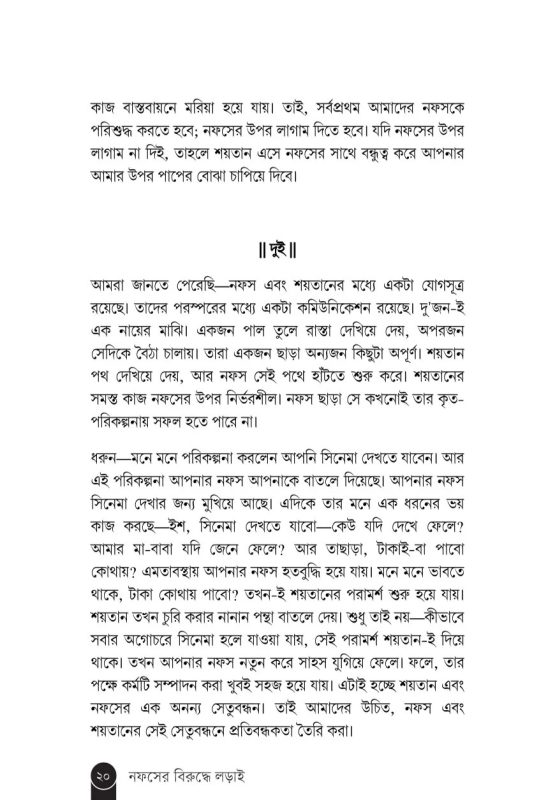 কাজ বাস্তবায়নে মরিয়া হয়ে যায়। তাই, সর্বপ্রথম আমাদের নফসকে পরিশুদ্ধ করতে হবে; নফসের উপর লাগাম দিতে হবে। যদি নফসের উপর লাগাম না দিই, তাহলে শয়তান এসে নফসের সাথে বন্ধুত্ব করে আপনার আমার উপর পাপের বোঝা চাপিয়ে দিবে।

॥ দুই ॥

আমরা জানতে পেরেছি—নফস এবং শয়তানের মধ্যে একটা যোগসূত্র রয়েছে। তাদের পরস্পরের মধ্যে একটা কমিউনিকেশন রয়েছে। দু'জন-ই এক নায়ের মাঝি। একজন পাল তুলে রাস্তা দেখিয়ে দেয়, অপরজন সেদিকে বৈঠা চালায়। তারা একজন ছাড়া অন্যজন কিছুটা অপূর্ণ। শয়তান পথ দেখিয়ে দেয়, আর নফস সেই পথে হাঁটতে শুরু করে। শয়তানের সমস্ত কাজ নফসের উপর নির্ভরশীল। নফস ছাড়া সে কখনোই তার কৃত-পরিকল্পনায় সফল হতে পারে না।

ধরুন—মনে মনে পরিকল্পনা করলেন আপনি সিনেমা দেখতে যাবেন। আর এই পরিকল্পনা আপনার নফস আপনাকে বাতলে দিয়েছে। আপনার নফস সিনেমা দেখার জন্য মুখিয়ে আছে। এদিকে তার মনে এক ধরনের ভয় কাজ করছে—ইশ, সিনেমা দেখতে যাবো—কেউ যদি দেখে ফেলে? আমার মা-বাবা যদি জেনে ফেলে? আর তাছাড়া, টাকাই-বা পাবো কোথায়? এমতাবস্থায় আপনার নফস হতবুদ্ধি হয়ে যায়। মনে মনে ভাবতে থাকে, টাকা কোথায় পাবো? তখন-ই শয়তানের পরামর্শ শুরু হয়ে যায়। শয়তান তখন চুরি করার নানান পন্থা বাতলে দেয়। শুধু তাই নয়—কীভাবে সবার অগোচরে সিনেমা হলে যাওয়া যায়, সেই পরামর্শ শয়তান-ই দিয়ে থাকে। তখন আপনার নফস নতুন করে সাহস যুগিয়ে ফেলে। ফলে, তার পক্ষে কর্মটি সম্পাদন করা খুবই সহজ হয়ে যায়। এটাই হচ্ছে শয়তান এবং নফসের এক অনন্য সেতুবন্ধন। তাই আমাদের উচিত, নফস এবং শয়তানের সেই সেতুবন্ধনে প্রতিবন্ধকতা তৈরি করা।

২০ নফসের বিরুদ্ধে লড়াই